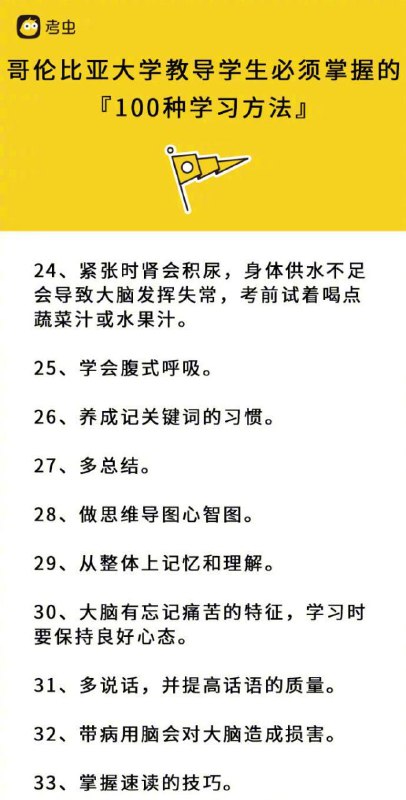 考虫

哥伦比亚大学教导学生必须掌握的『100种学习方法』

24、紧张时肾会积尿，身体供水不足会导致大脑发挥失常，考前试着喝点蔬菜汁或水果汁。

25、学会腹式呼吸。

26、养成记关键词的习惯。

27、多总结。

28、做思维导图心智图。

29、从整体上记忆和理解。

30、大脑有忘记痛苦的特征，学习时要保持良好心态。

31、多说话，并提高话语的质量。

32、带病用脑会对大脑造成损害。

33、掌握速读的技巧。